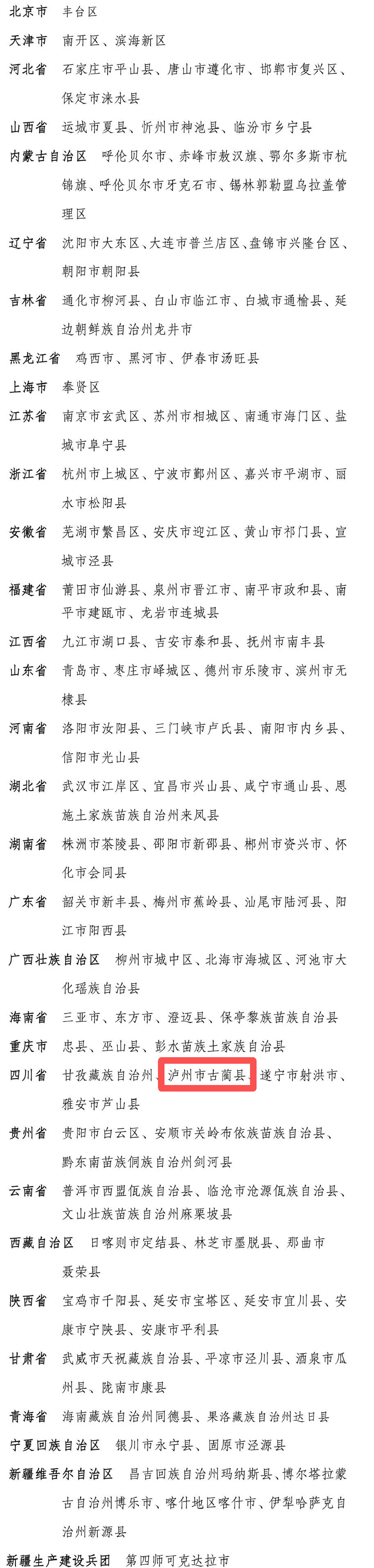 北京市　丰台区

天津市　南开区、滨海新区

河北省　石家庄市平山县、唐山市遵化市、邯郸市复兴区、保定市涞水县

山西省　运城市夏县、忻州市神池县、临汾市乡宁县

内蒙古自治区　呼伦贝尔市、赤峰市敖汉旗、鄂尔多斯市杭锦旗、呼伦贝尔市牙克石市、锡林郭勒盟乌拉盖管理区

辽宁省　沈阳市大东区、大连市普兰店区、盘锦市兴隆台区、朝阳市朝阳县

吉林省　通化市柳河县、白山市临江市、白城市通榆县、延边朝鲜族自治州龙井市

黑龙江省　鸡西市、黑河市、伊春市汤旺县

上海市　奉贤区

江苏省　南京市玄武区、苏州市相城区、南通市海门区、盐城市阜宁县

浙江省　杭州市上城区、宁波市鄞州区、嘉兴市平湖市、丽水市松阳县

安徽省　芜湖市繁昌区、安庆市迎江区、黄山市祁门县、宣城市泾县

福建省　莆田市仙游县、泉州市晋江市、南平市政和县、南平市建瓯市、龙岩市连城县

江西省　九江市湖口县、吉安市泰和县、抚州市南丰县

山东省　青岛市、枣庄市峄城区、德州市乐陵市、滨州市无棣县

河南省　洛阳市汝阳县、三门峡市卢氏县、南阳市内乡县、信阳市光山县

湖北省　武汉市江岸区、宜昌市兴山县、咸宁市通山县、恩施土家族苗族自治州来凤县

湖南省　株洲市茶陵县、邵阳市新邵县、郴州市资兴市、怀化市会同县

广东省　韶关市新丰县、梅州市蕉岭县、汕尾市陆河县、阳江市阳西县

广西壮族自治区　柳州市城中区、北海市海城区、河池市大化瑶族自治县

海南省　三亚市、东方市、澄迈县、保亭黎族苗族自治县

重庆市　忠县、巫山县、彭水苗族土家族自治县

四川省　甘孜藏族自治州、泸州市古蔺县、遂宁市射洪市、雅安市芦山县

贵州省　贵阳市白云区、安顺市关岭布依族苗族自治县、黔东南苗族侗族自治州剑河县

云南省　普洱市西盟佤族自治县、临沧市沧源佤族自治县、文山壮族苗族自治州麻栗坡县

西藏自治区　日喀则市定结县、林芝市墨脱县、那曲市聂荣县

陕西省　宝鸡市千阳县、延安市宝塔区、延安市宜川县、安康市宁陕县、安康市平利县

甘肃省　武威市天祝藏族自治县、平凉市泾川县、酒泉市瓜州县、陇南市康县

青海省　海南藏族自治州同德县、果洛藏族自治州达日县

宁夏回族自治区　银川市永宁县、固原市泾源县

新疆维吾尔自治区　昌吉回族自治州玛纳斯县、博尔塔拉蒙古自治州博乐市、喀什地区喀什市、伊犁哈萨克自治州新源县

新疆生产建设兵团　第四师可克达拉市